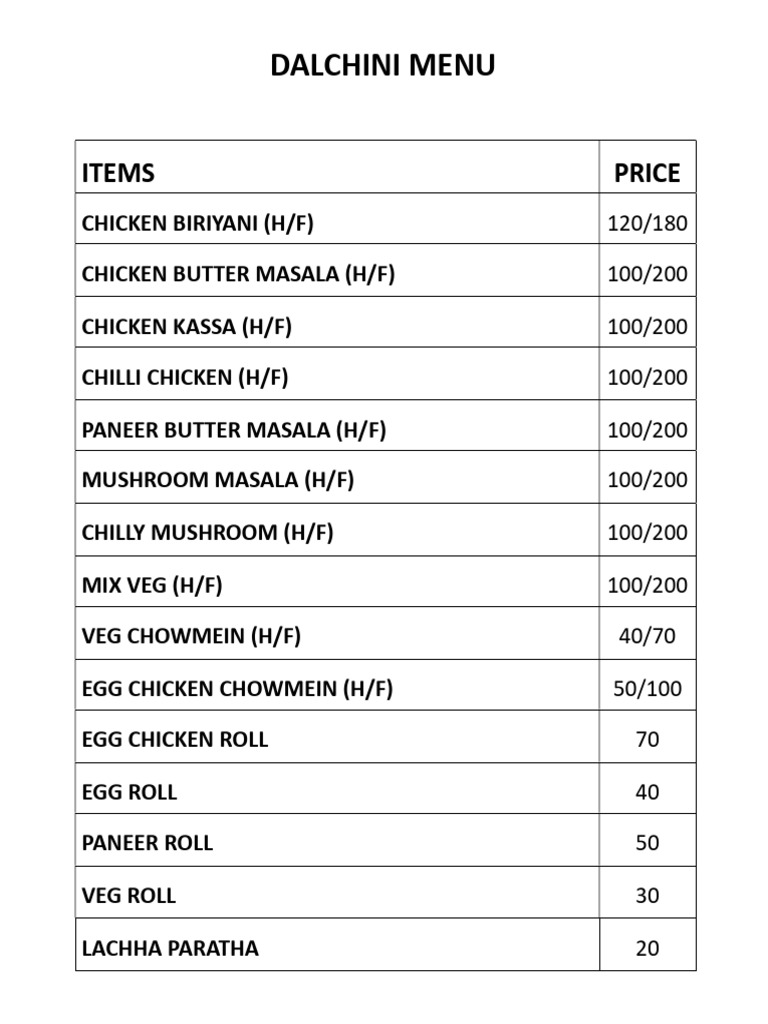 DALCHINI MENU

| ITEMS | PRICE |
|---|---|
| CHICKEN BIRIYANI (H/F) | 120/180 |
| CHICKEN BUTTER MASALA (H/F) | 100/200 |
| CHICKEN KASSA (H/F) | 100/200 |
| CHILLI CHICKEN (H/F) | 100/200 |
| PANEER BUTTER MASALA (H/F) | 100/200 |
| MUSHROOM MASALA (H/F) | 100/200 |
| CHILLY MUSHROOM (H/F) | 100/200 |
| MIX VEG (H/F) | 100/200 |
| VEG CHOWMEIN (H/F) | 40/70 |
| EGG CHICKEN CHOWMEIN (H/F) | 50/100 |
| EGG CHICKEN ROLL | 70 |
| EGG ROLL | 40 |
| PANEER ROLL | 50 |
| VEG ROLL | 30 |
| LACHHA PARATHA | 20 |